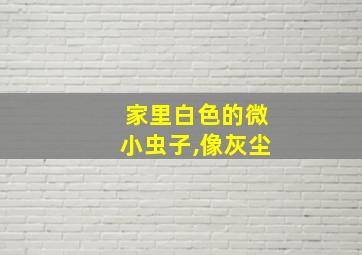 家里白色的微小虫子,像灰尘